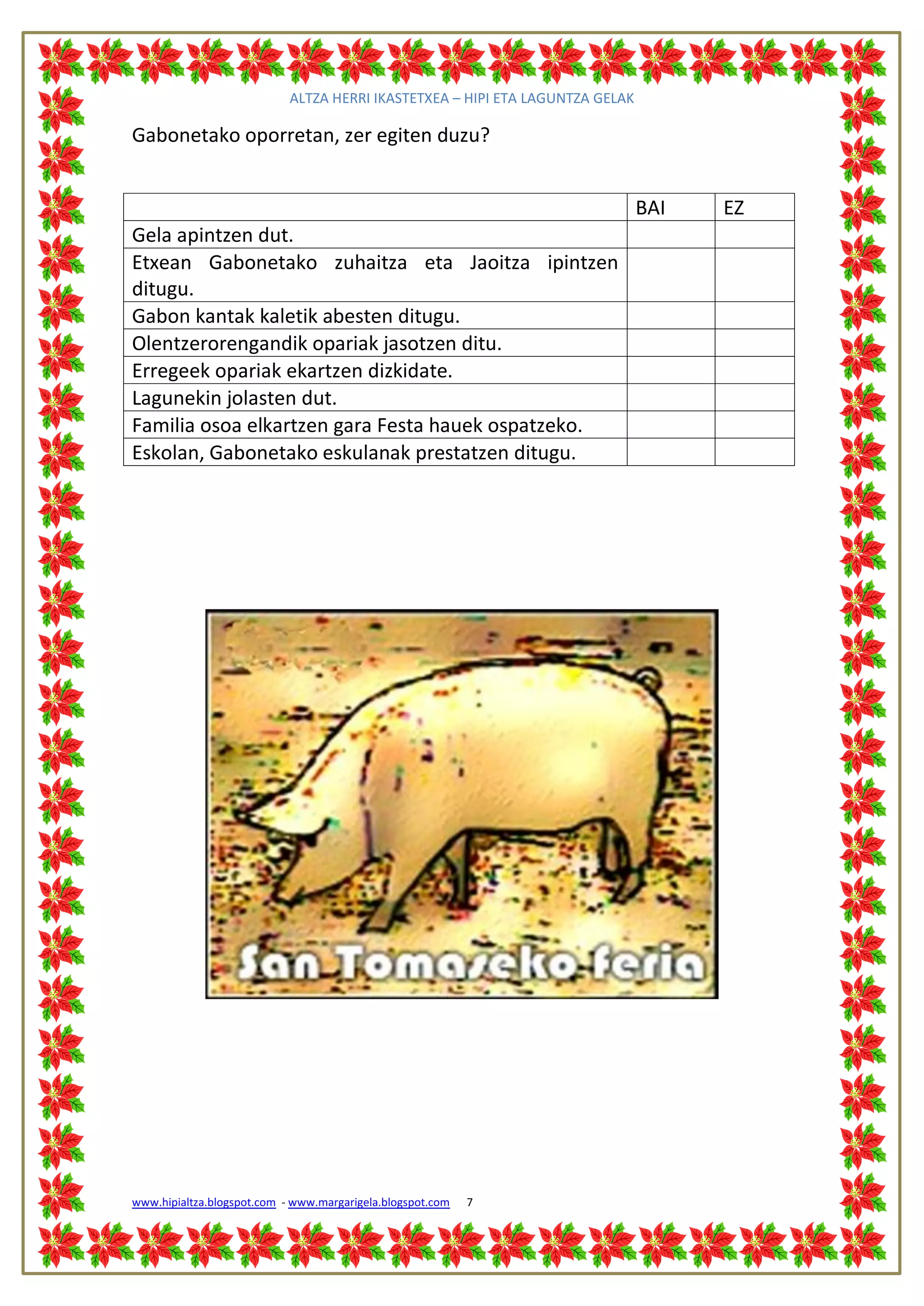 ALTZA HERRI IKASTETXEA – HIPI ETA LAGUNTZA GELAK

Gabonetako oporretan, zer egiten duzu?

| | BAI | EZ |
|---|---|---|
| Gela apintzen dut. | | |
| Etxean Gabonetako zuhaitza eta Jaoitza ipintzen ditugu. | | |
| Gabon kantak kaletik abesten ditugu. | | |
| Olentzerorengandik opariak jasotzen ditu. | | |
| Erregeek opariak ekartzen dizkidate. | | |
| Lagunekin jolasten dut. | | |
| Familia osoa elkartzen gara Festa hauek ospatzeko. | | |
| Eskolan, Gabonetako eskulanak prestatzen ditugu. | | |

San Tomaseko feria

www.hipialtza.blogspot.com - www.margarigela.blogspot.com 7